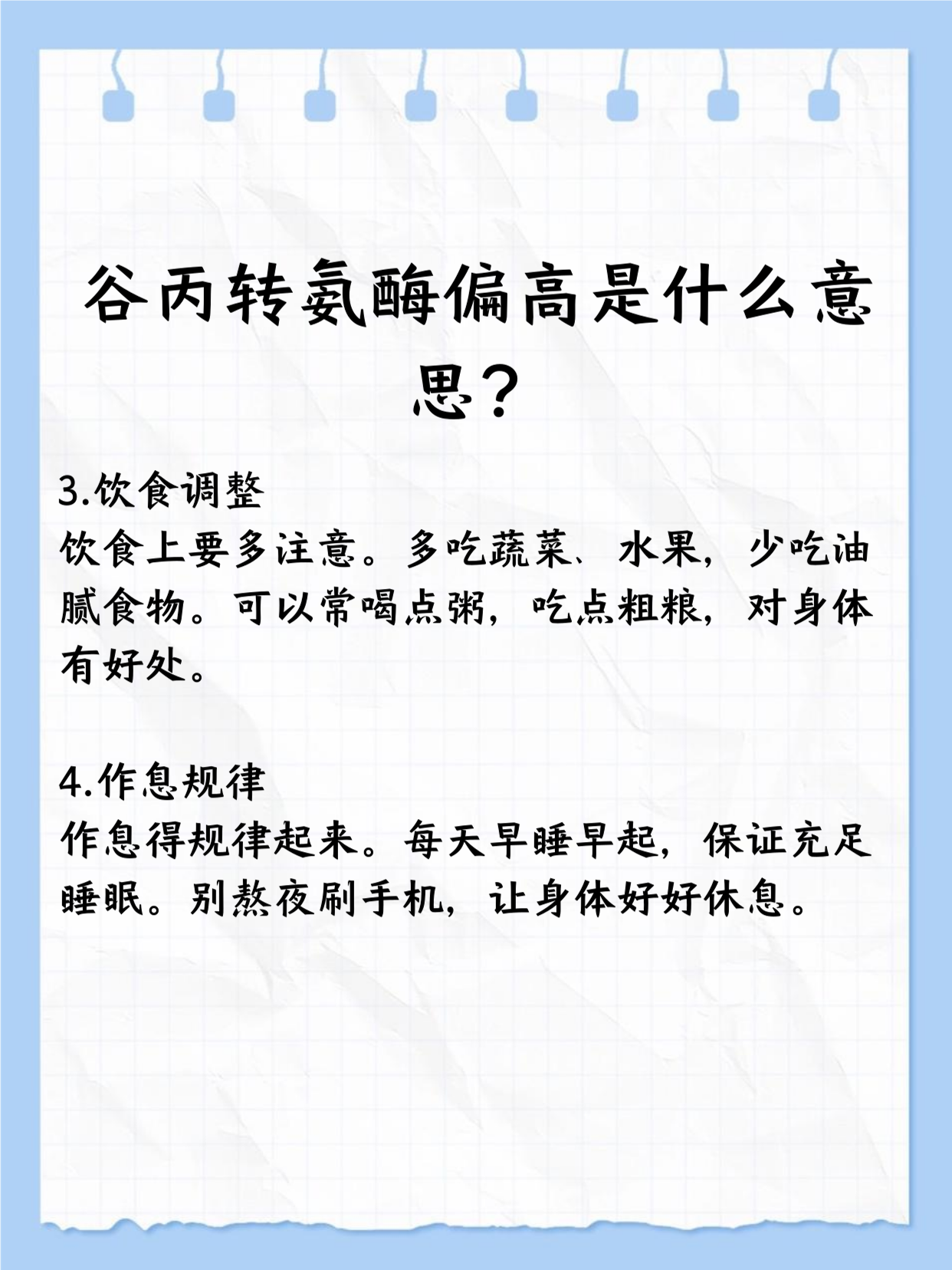 谷丙转氨酶偏高是什么意思？

3.饮食调整
饮食上要多注意。多吃蔬菜、水果，少吃油腻食物。可以常喝点粥，吃点粗粮，对身体有好处。

4.作息规律
作息得规律起来。每天早睡早起，保证充足睡眠。别熬夜刷手机，让身体好好休息。